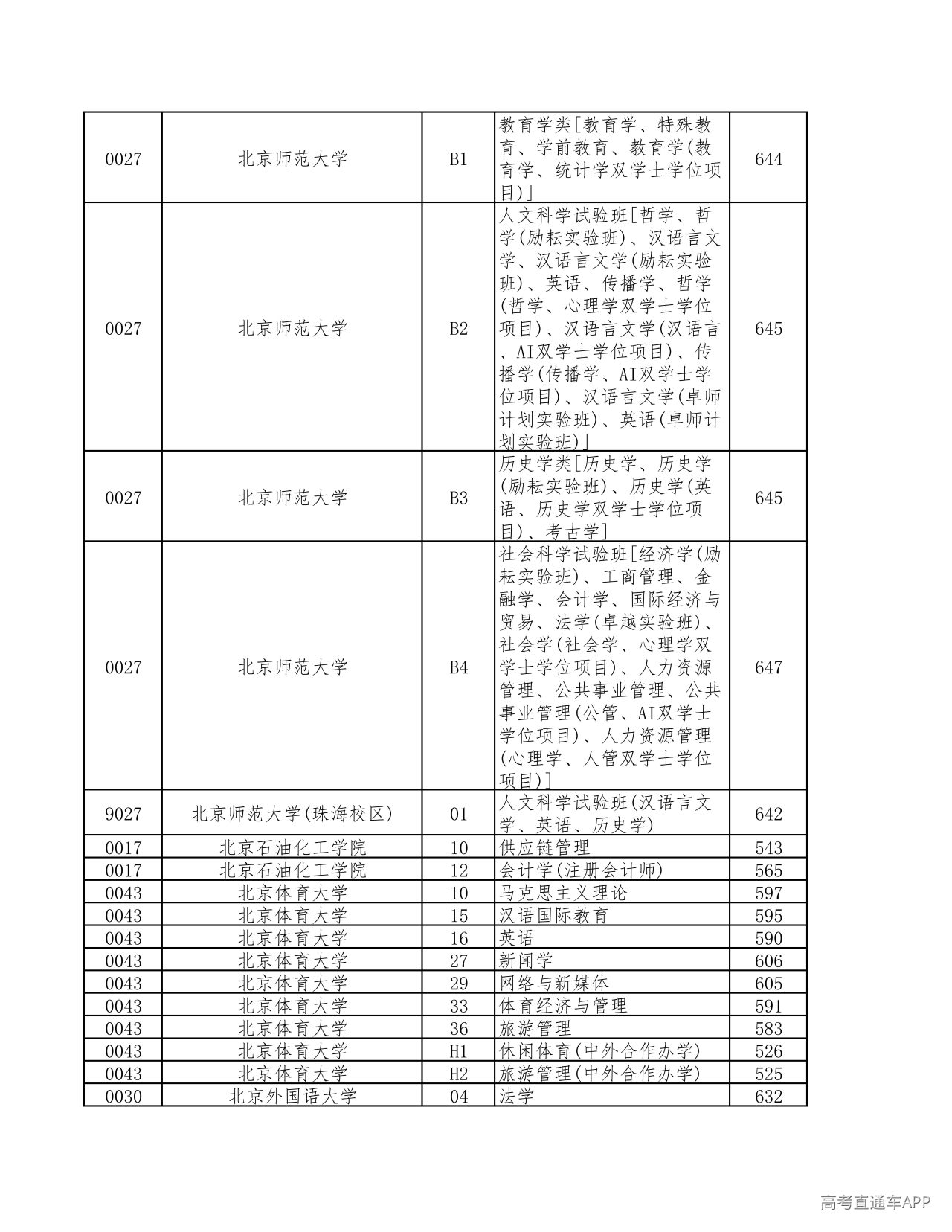 | 0027 | 北京师范大学 | B1 | 教育学类[教育学、特殊教育、学前教育、教育学(教育学、统计学双学士学位项目)] | 644 |
|---|---|---|---|---|
| 0027 | 北京师范大学 | B2 | 人文科学试验班[哲学、哲学(励耘实验班)、汉语言文学、汉语言文学(励耘实验班)、英语、传播学、哲学(哲学、心理学双学士学位项目)、汉语言文学(汉语言、AI双学士学位项目)、传播学(传播学、AI双学士学位项目)、汉语言文学(卓师计划实验班)、英语(卓师计划实验班)] | 645 |
| 0027 | 北京师范大学 | B3 | 历史学类[历史学、历史学(励耘实验班)、历史学(英语、历史学双学士学位项目)、考古学] | 645 |
| 0027 | 北京师范大学 | B4 | 社会科学试验班[经济学(励耘实验班)、工商管理、金融学、会计学、国际经济与贸易、法学(卓越实验班)、社会学(社会学、心理学双学士学位项目)、人力资源管理、公共事业管理、公共事业管理(公管、AI双学士学位项目)、人力资源管理(心理学、人管双学士学位项目)] | 647 |
| 9027 | 北京师范大学(珠海校区) | 01 | 人文科学试验班(汉语言文学、英语、历史学) | 642 |
| 0017 | 北京石油化工学院 | 10 | 供应链管理 | 543 |
| 0017 | 北京石油化工学院 | 12 | 会计学(注册会计师) | 565 |
| 0043 | 北京体育大学 | 10 | 马克思主义理论 | 597 |
| 0043 | 北京体育大学 | 15 | 汉语国际教育 | 595 |
| 0043 | 北京体育大学 | 16 | 英语 | 590 |
| 0043 | 北京体育大学 | 27 | 新闻学 | 606 |
| 0043 | 北京体育大学 | 29 | 网络与新媒体 | 605 |
| 0043 | 北京体育大学 | 33 | 体育经济与管理 | 591 |
| 0043 | 北京体育大学 | 36 | 旅游管理 | 583 |
| 0043 | 北京体育大学 | H1 | 休闲体育(中外合作办学) | 526 |
| 0043 | 北京体育大学 | H2 | 旅游管理(中外合作办学) | 525 |
| 0030 | 北京外国语大学 | 04 | 法学 | 632 |

高考直通车APP